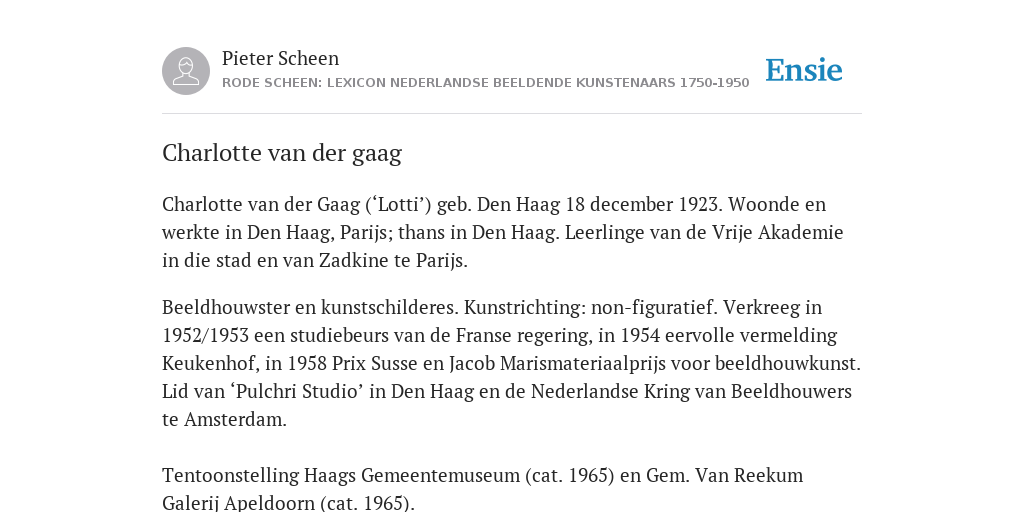 Pieter Scheen
RODE SCHEEN: LEXICON NEDERLANDSE BEELDENDE KUNSTENAARS 1750-1950

Ensie

Charlotte van der gaag

Charlotte van der Gaag (‘Lotti’) geb. Den Haag 18 december 1923. Woonde en werkte in Den Haag, Parijs; thans in Den Haag. Leerlinge van de Vrije Akademie in die stad en van Zadkine te Parijs.

Beeldhouwster en kunstschilderes. Kunstrichting: non-figuratief. Verkreeg in 1952/1953 een studiebeurs van de Franse regering, in 1954 eervolle vermelding Keukenhof, in 1958 Prix Susse en Jacob Marismateriaalprijs voor beeldhouwkunst. Lid van ‘Pulchri Studio’ in Den Haag en de Nederlandse Kring van Beeldhouwers te Amsterdam.

Tentoonstelling Haags Gemeentemuseum (cat. 1965) en Gem. Van Reekum Galerij Apeldoorn (cat. 1965).